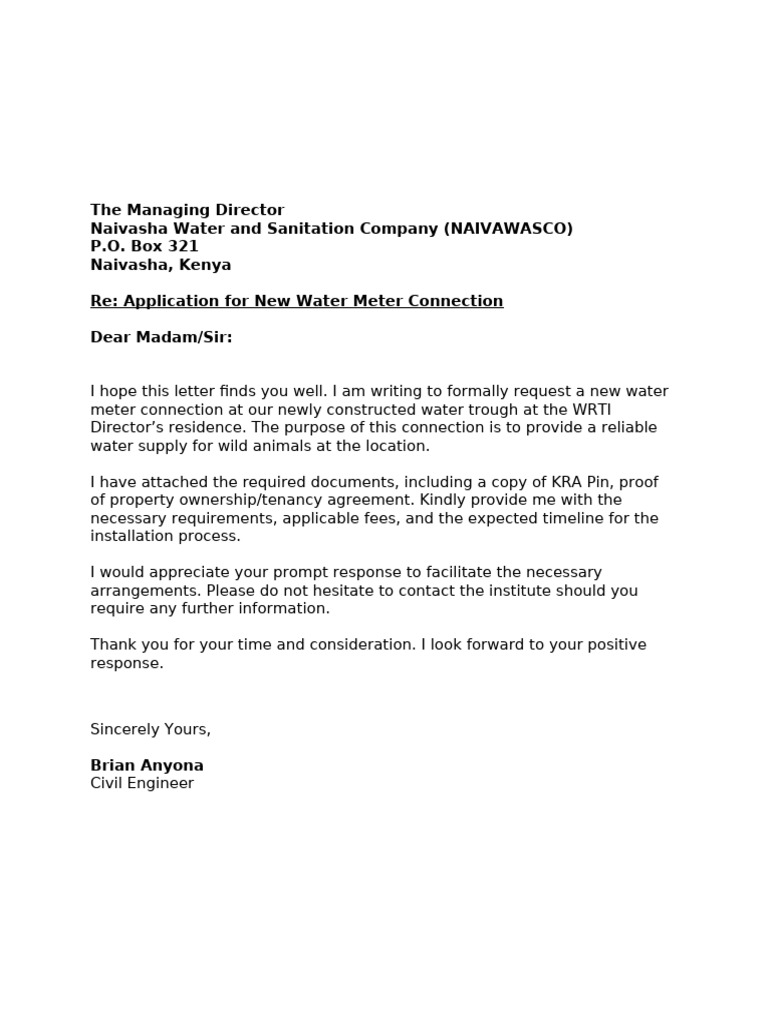 The Managing Director
Naivasha Water and Sanitation Company (NAIVAWASCO)
P.O. Box 321
Naivasha, Kenya

Re: Application for New Water Meter Connection

Dear Madam/Sir:

I hope this letter finds you well. I am writing to formally request a new water meter connection at our newly constructed water trough at the WRTI Director's residence. The purpose of this connection is to provide a reliable water supply for wild animals at the location.

I have attached the required documents, including a copy of KRA Pin, proof of property ownership/tenancy agreement. Kindly provide me with the necessary requirements, applicable fees, and the expected timeline for the installation process.

I would appreciate your prompt response to facilitate the necessary arrangements. Please do not hesitate to contact the institute should you require any further information.

Thank you for your time and consideration. I look forward to your positive response.

Sincerely Yours,

Brian Anyona
Civil Engineer